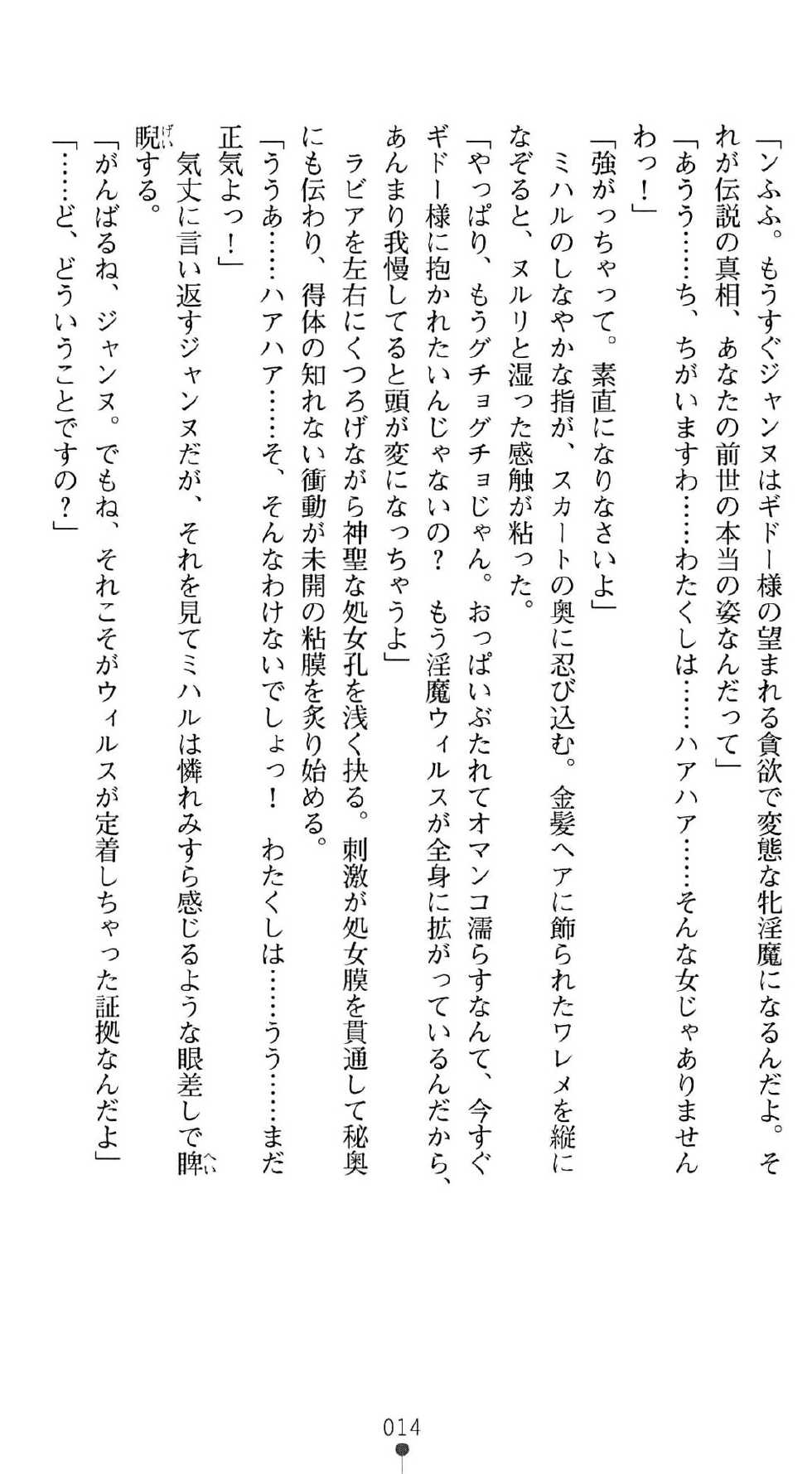 「ンふふ。もうすぐジャンヌはギドー様の望まれる貪欲で変態な牝淫魔になるんだよ。それが伝説の真相、あなたの前世の本当の姿なんだって」
「あうう……ち、ちがいますわ……わたくしは……ハアハア……そんな女じゃありませんわっ！」
「強がっちゃって。素直になりなさいよ」
ミハルのしなやかな指が、スカートの奥に忍び込む。金髪ヘアに飾られたワレメを縦になぞると、ヌルリと湿った感触が粘った。
「やっぱり、もうグチョグチョじゃん。おっぱいぶたれてオマンコ濡らすなんて、今すぐギドー様に抱かれたいんじゃないの？　もう淫魔ウィルスが全身に拡がっているんだから、あんまり我慢してると頭が変になっちゃうよ」
ラビアを左右にくつろげながら神聖な処女孔を浅く抉る。刺激が処女膜を貫通して秘奥にも伝わり、得体の知れない衝動が未開の粘膜を炙り始める。
「ううあ……ハアハア……そ、そんなわけないでしょっ！　わたくしは……うう……まだ正気よっ！」
気丈に言い返すジャンヌだが、それを見てミハルは憐れみすら感じるような眼差しで睥睨する。
「がんばるね、ジャンヌ。でもね、それこそがウィルスが定着しちゃった証拠なんだよ」
「……ど、どういうことですの？」

014